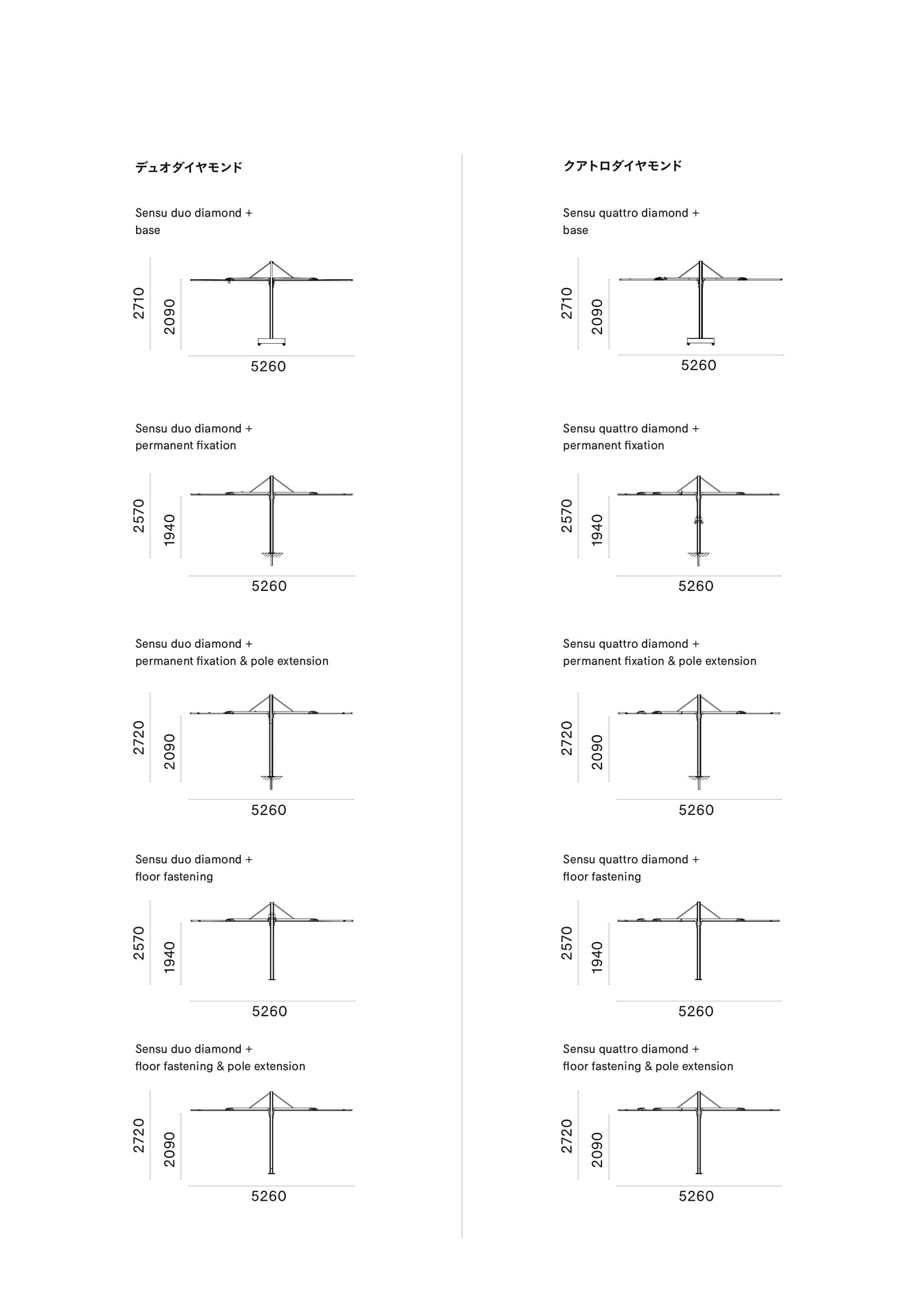 デュオダイヤモンド

Sensu duo diamond + base

2710
2090
5260

Sensu duo diamond + permanent fixation

2570
1940
5260

Sensu duo diamond + permanent fixation & pole extension

2720
2090
5260

Sensu duo diamond + floor fastening

2570
1940
5260

Sensu duo diamond + floor fastening & pole extension

2720
2090
5260

クアトロダイヤモンド

Sensu quattro diamond + base

2710
2090
5260

Sensu quattro diamond + permanent fixation

2570
1940
5260

Sensu quattro diamond + permanent fixation & pole extension

2720
2090
5260

Sensu quattro diamond + floor fastening

2570
1940
5260

Sensu quattro diamond + floor fastening & pole extension

2720
2090
5260